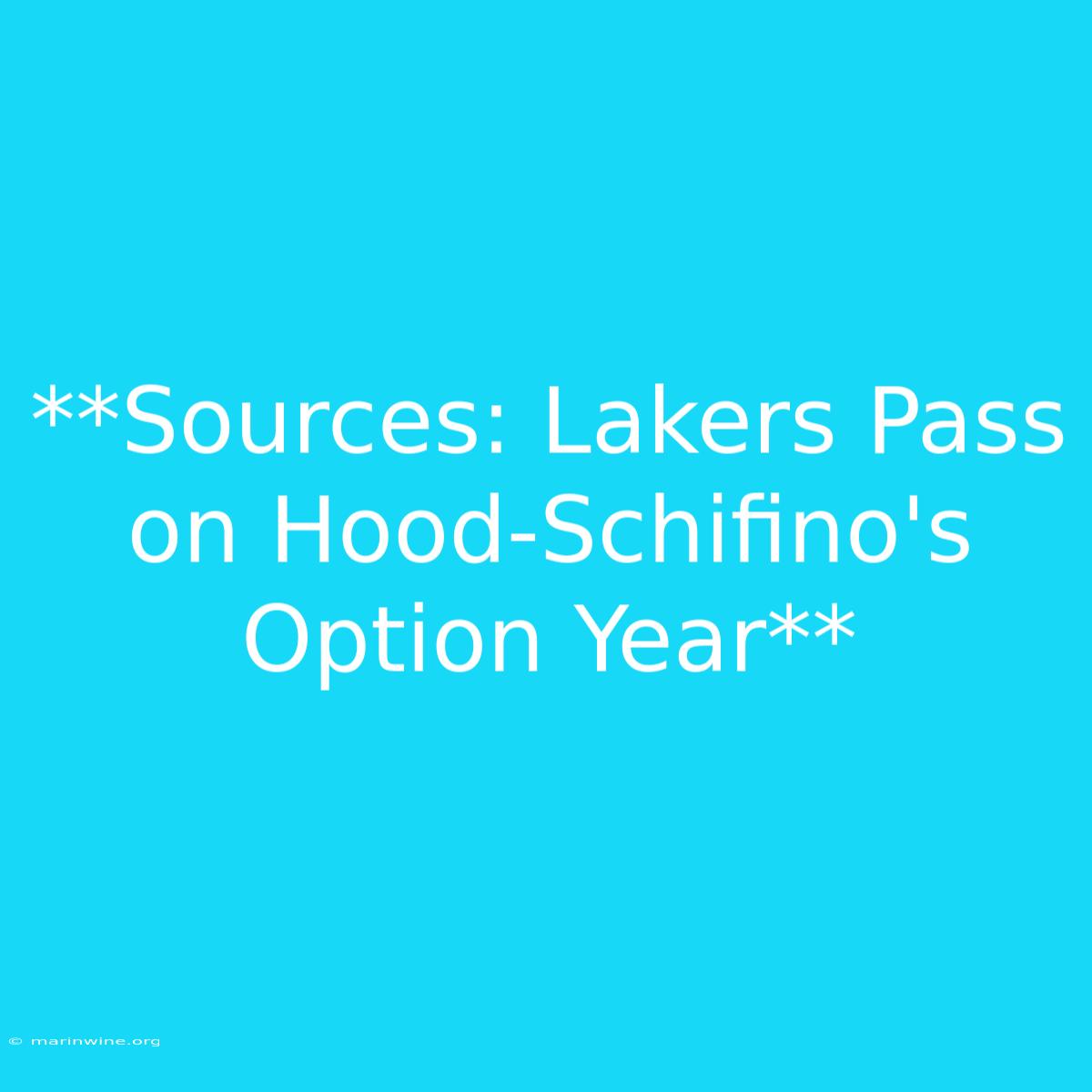 **Sources: Lakers Pass on Hood-Schifino's Option Year**

© marinwine.org